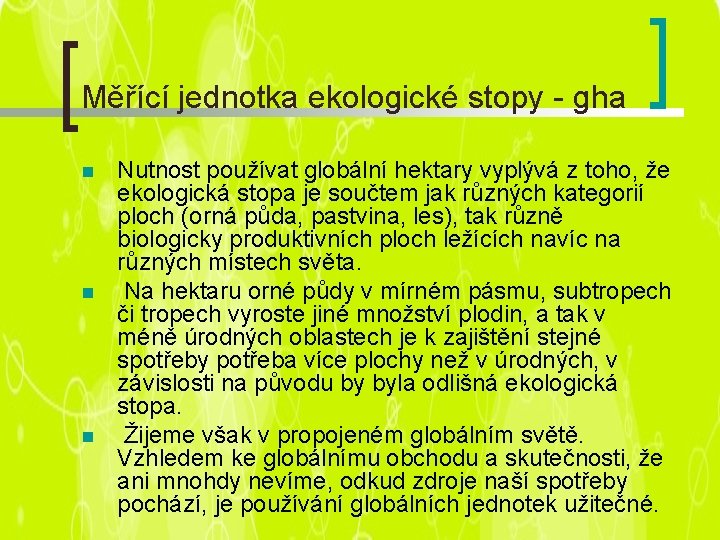 Měřící jednotka ekologické stopy - gha

Nutnost používat globální hektary vyplývá z toho, že ekologická stopa je součtem jak různých kategorií ploch (orná půda, pastvina, les), tak různě biologicky produktivních ploch ležících navíc na různých místech světa.

Na hektaru orné půdy v mírném pásmu, subtropech či tropech vyroste jiné množství plodin, a tak v méně úrodných oblastech je k zajištění stejné spotřeby potřeba více plochy než v úrodných, v závislosti na původu by byla odlišná ekologická stopa.

Žijeme však v propojeném globálním světě. Vzhledem ke globálnímu obchodu a skutečnosti, že ani mnohdy nevíme, odkud zdroje naší spotřeby pochází, je používání globálních jednotek užitečné.